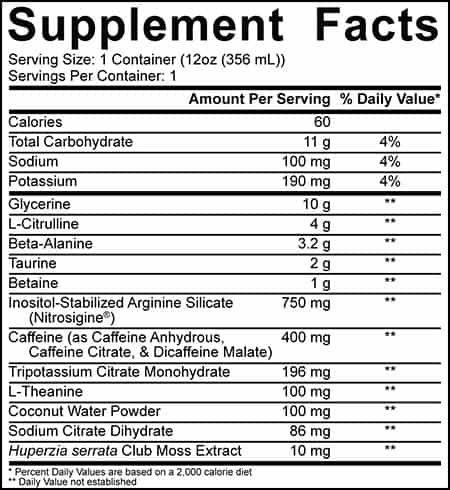 Supplement Facts

Serving Size: 1 Container (12oz (356 mL))
Servings Per Container: 1

| | Amount Per Serving | % Daily Value* |
|---|---|---|
| Calories | 60 | |
| Total Carbohydrate | 11 g | 4% |
| Sodium | 100 mg | 4% |
| Potassium | 190 mg | 4% |
| Glycerine | 10 g | ** |
| L-Citrulline | 4 g | ** |
| Beta-Alanine | 3.2 g | ** |
| Taurine | 2 g | ** |
| Betaine | 1 g | ** |
| Inositol-Stabilized Arginine Silicate (Nitrosigine®) | 750 mg | ** |
| Caffeine (as Caffeine Anhydrous, Caffeine Citrate, & Dicaffeine Malate) | 400 mg | ** |
| Tripotassium Citrate Monohydrate | 196 mg | ** |
| L-Theanine | 100 mg | ** |
| Coconut Water Powder | 100 mg | ** |
| Sodium Citrate Dihydrate | 86 mg | ** |
| Huperzia serrata Club Moss Extract | 10 mg | ** |

* Percent Daily Values are based on a 2,000 calorie diet
** Daily Value not established